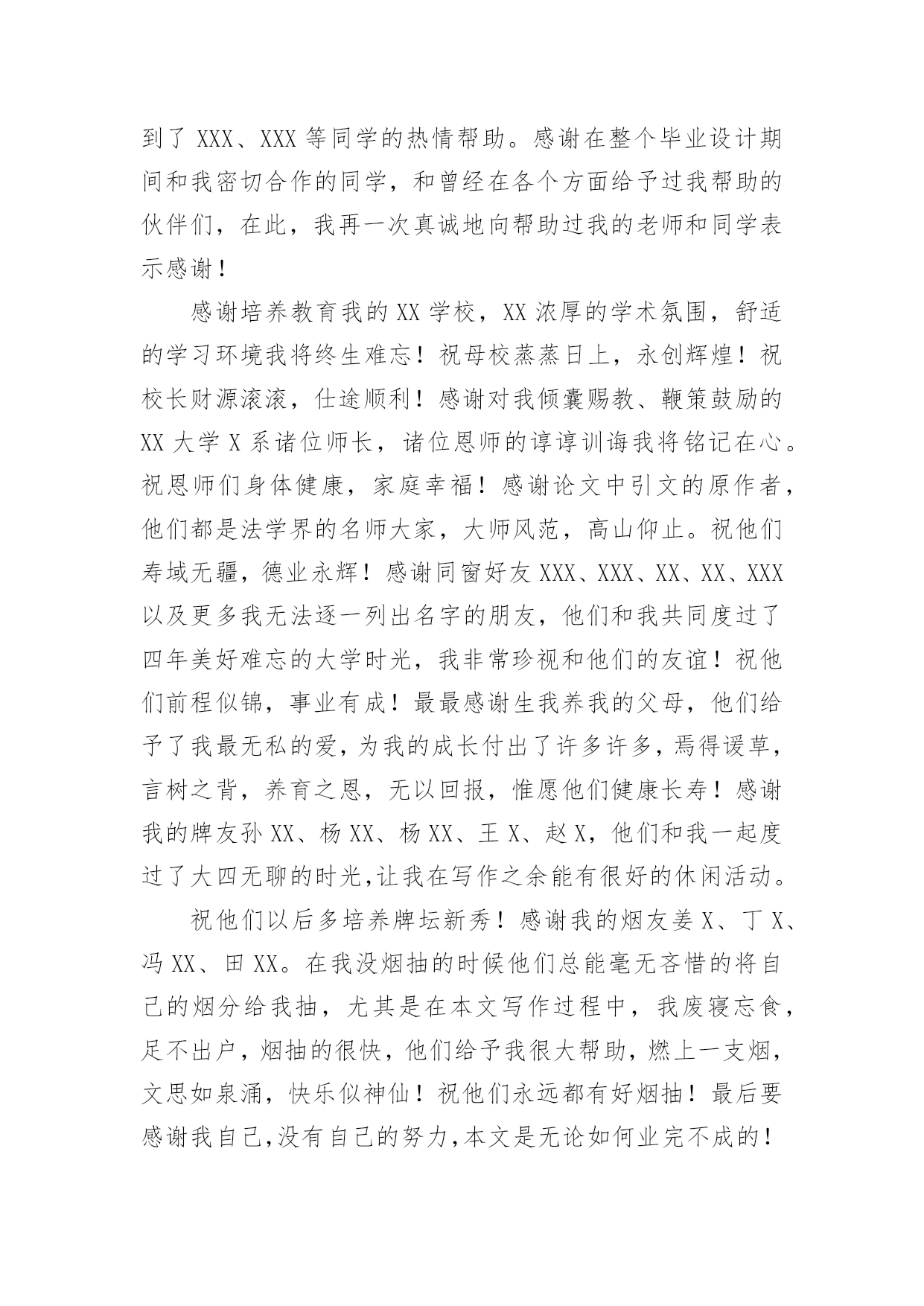 到了 XXX、XXX 等同学的热情帮助。感谢在整个毕业设计期间和我密切合作的同学，和曾经在各个方面给予过我帮助的伙伴们，在此，我再一次真诚地向帮助过我的老师和同学表示感谢！

感谢培养教育我的 XX 学校，XX 浓厚的学术氛围，舒适的学习环境我将终生难忘！祝母校蒸蒸日上，永创辉煌！祝校长财源滚滚，仕途顺利！感谢对我倾囊赐教、鞭策鼓励的 XX 大学 X 系诸位师长，诸位恩师的谆谆训诲我将铭记在心。祝恩师们身体健康，家庭幸福！感谢论文中引文的原作者，他们都是法学界的名师大家，大师风范，高山仰止。祝他们寿域无疆，德业永辉！感谢同窗好友 XXX、XXX、XX、XX、XXX 以及更多我无法逐一列出名字的朋友，他们和我共同度过了四年美好难忘的大学时光，我非常珍视和他们的友谊！祝他们前程似锦，事业有成！最最感谢生我养我的父母，他们给予了我最无私的爱，为我的成长付出了许多许多，焉得谖草，言树之背，养育之恩，无以回报，惟愿他们健康长寿！感谢我的牌友孙 XX、杨 XX、杨 XX、王 X、赵 X，他们和我一起度过了大四无聊的时光，让我在写作之余能有很好的休闲活动。

祝他们以后多培养牌坛新秀！感谢我的烟友姜 X、丁 X、冯 XX、田 XX。在我没烟抽的时候他们总能毫无吝惜的将自己的烟分给我抽，尤其是在本文写作过程中，我废寝忘食，足不出户，烟抽的很快，他们给予我很大帮助，燃上一支烟，文思如泉涌，快乐似神仙！祝他们永远都有好烟抽！最后要感谢我自己，没有自己的努力，本文是无论如何业完不成的！